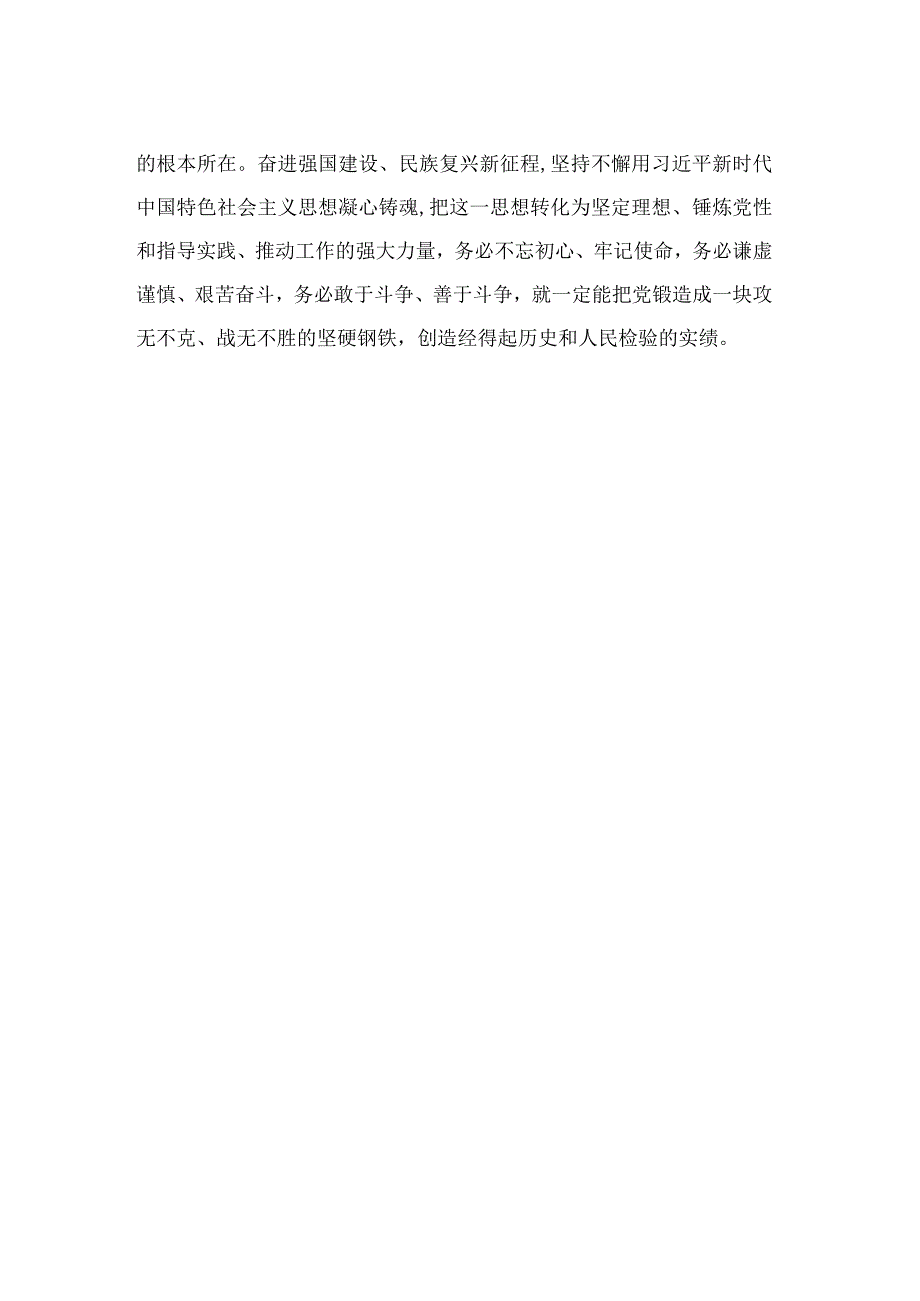 的根本所在。奋进强国建设、民族复兴新征程,坚持不懈用习近平新时代中国特色社会主义思想凝心铸魂,把这一思想转化为坚定理想、锤炼党性和指导实践、推动工作的强大力量，务必不忘初心、牢记使命，务必谦虚谨慎、艰苦奋斗，务必敢于斗争、善于斗争，就一定能把党锻造成一块攻无不克、战无不胜的坚硬钢铁，创造经得起历史和人民检验的实绩。